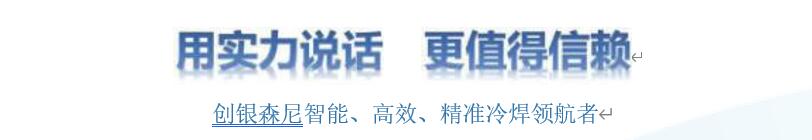 用实力说话　更值得信赖

创银森尼智能、高效、精准冷焊领航者